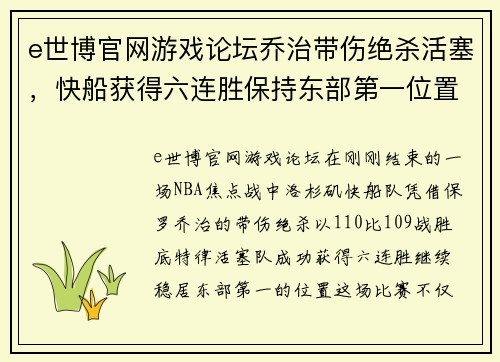 e世博官网游戏论坛乔治带伤绝杀活塞，快船获得六连胜保持东部第一位置

e世博官网游戏论坛在刚刚结束的一场NBA焦点战中洛杉矶快船队凭借保罗乔治的带伤绝杀以110比109战胜底特律活塞队成功获得六连胜继续稳居东部第一的位置这场比赛不仅